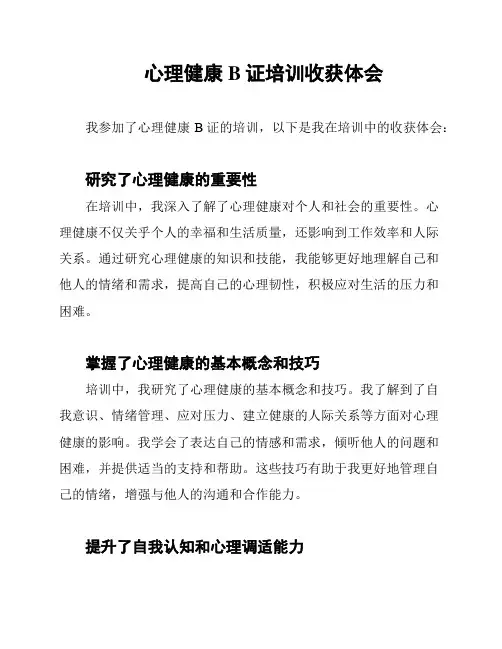 心理健康 B 证培训收获体会

我参加了心理健康 B 证的培训，以下是我在培训中的收获体会：

研究了心理健康的重要性

在培训中，我深入了解了心理健康对个人和社会的重要性。心理健康不仅关乎个人的幸福和生活质量，还影响到工作效率和人际关系。通过研究心理健康的知识和技能，我能够更好地理解自己和他人的情绪和需求，提高自己的心理韧性，积极应对生活的压力和困难。

掌握了心理健康的基本概念和技巧

培训中，我研究了心理健康的基本概念和技巧。我了解到了自我意识、情绪管理、应对压力、建立健康的人际关系等方面对心理健康的影响。我学会了表达自己的情感和需求，倾听他人的问题和困难，并提供适当的支持和帮助。这些技巧有助于我更好地管理自己的情绪，增强与他人的沟通和合作能力。

提升了自我认知和心理调适能力